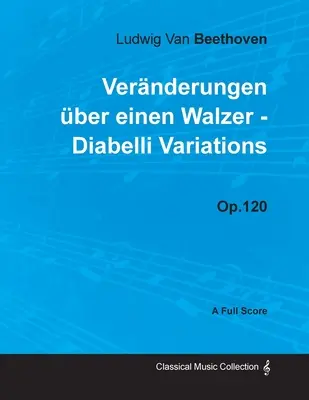 Ludwig Van Beethoven

Veränderungen über einen Walzer - Diabelli Variations

Op.120

A Full Score

Classical Music Collection